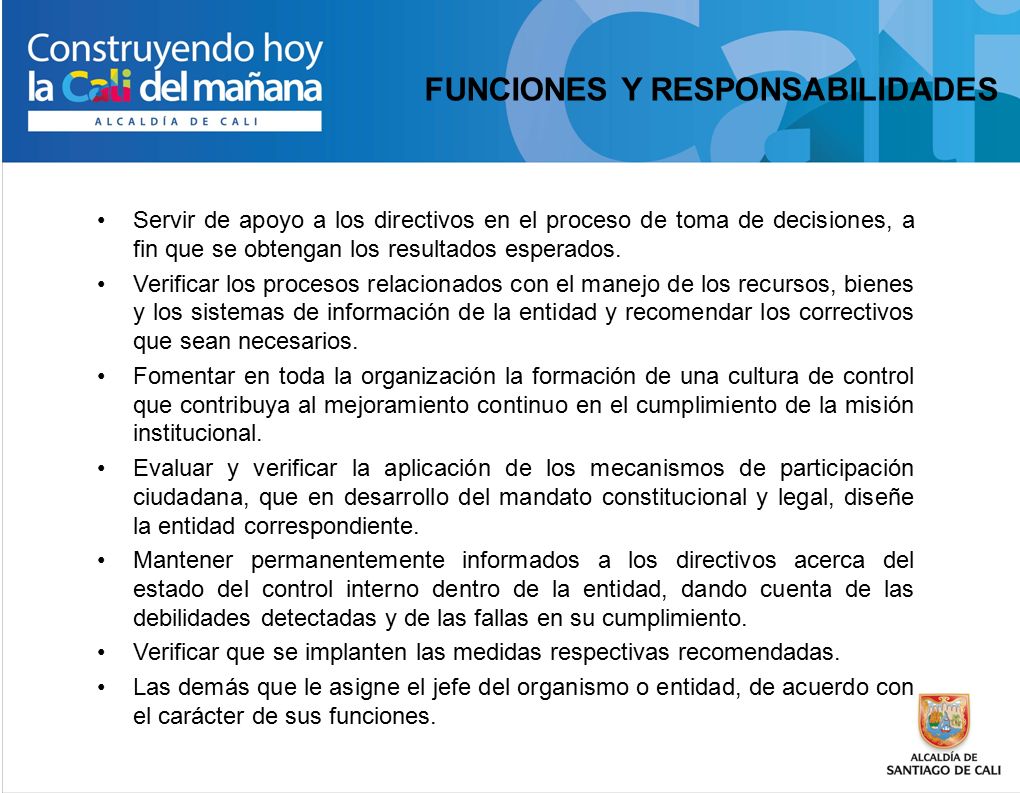 Construyendo hoy la Cali del mañana
ALCALDÍA DE CALI

FUNCIONES Y RESPONSABILIDADES

• Servir de apoyo a los directivos en el proceso de toma de decisiones, a fin que se obtengan los resultados esperados.

• Verificar los procesos relacionados con el manejo de los recursos, bienes y los sistemas de información de la entidad y recomendar los correctivos que sean necesarios.

• Fomentar en toda la organización la formación de una cultura de control que contribuya al mejoramiento continuo en el cumplimiento de la misión institucional.

• Evaluar y verificar la aplicación de los mecanismos de participación ciudadana, que en desarrollo del mandato constitucional y legal, diseñe la entidad correspondiente.

• Mantener permanentemente informados a los directivos acerca del estado del control interno dentro de la entidad, dando cuenta de las debilidades detectadas y de las fallas en su cumplimiento.

• Verificar que se implanten las medidas respectivas recomendadas.

• Las demás que le asigne el jefe del organismo o entidad, de acuerdo con el carácter de sus funciones.

ALCALDÍA DE SANTIAGO DE CALI